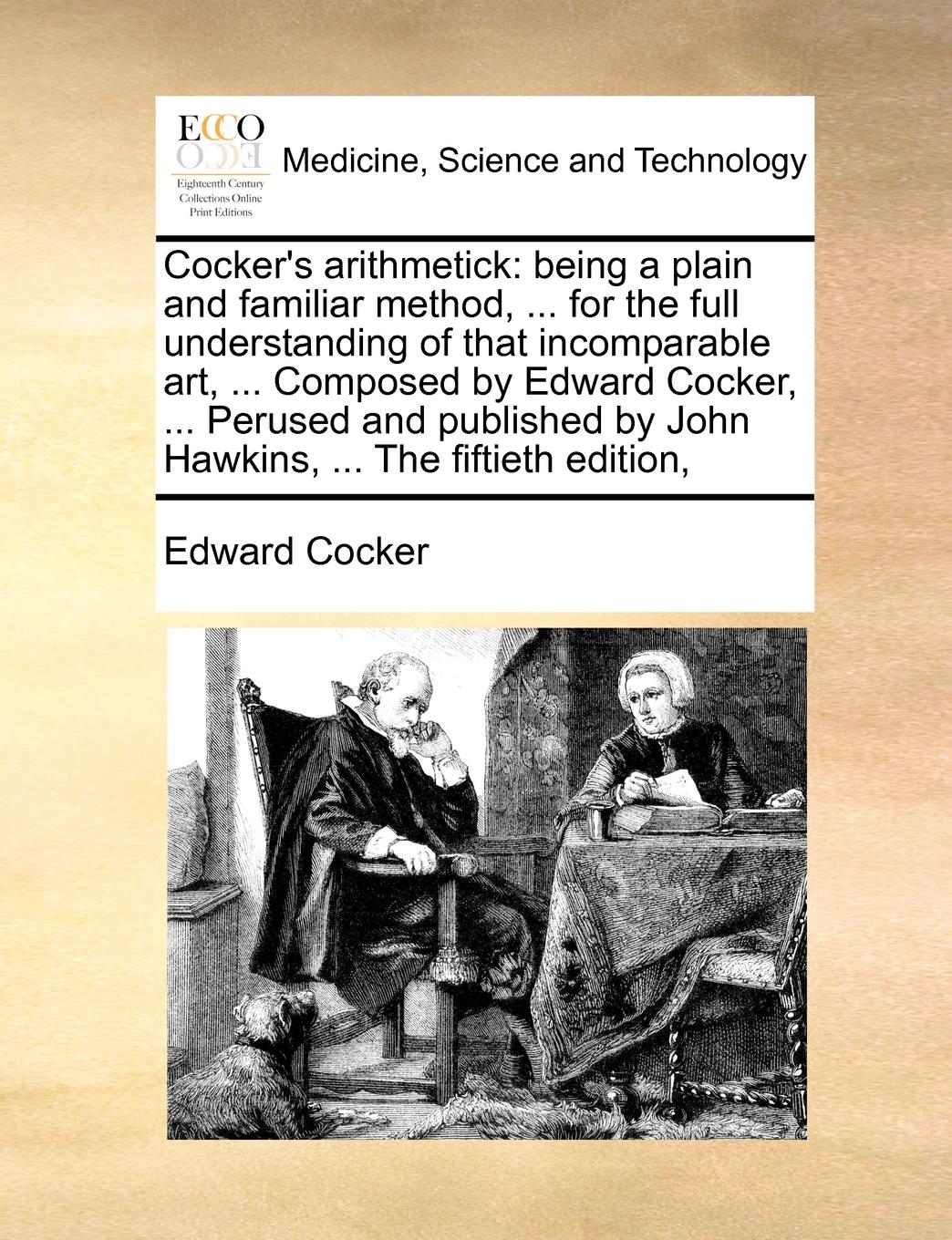 ECCO
Eighteenth Century Collections Online Print Editions

Medicine, Science and Technology

Cocker's arithmetick: being a plain and familiar method, ... for the full understanding of that incomparable art, ... Composed by Edward Cocker, ... Perused and published by John Hawkins, ... The fiftieth edition,

Edward Cocker